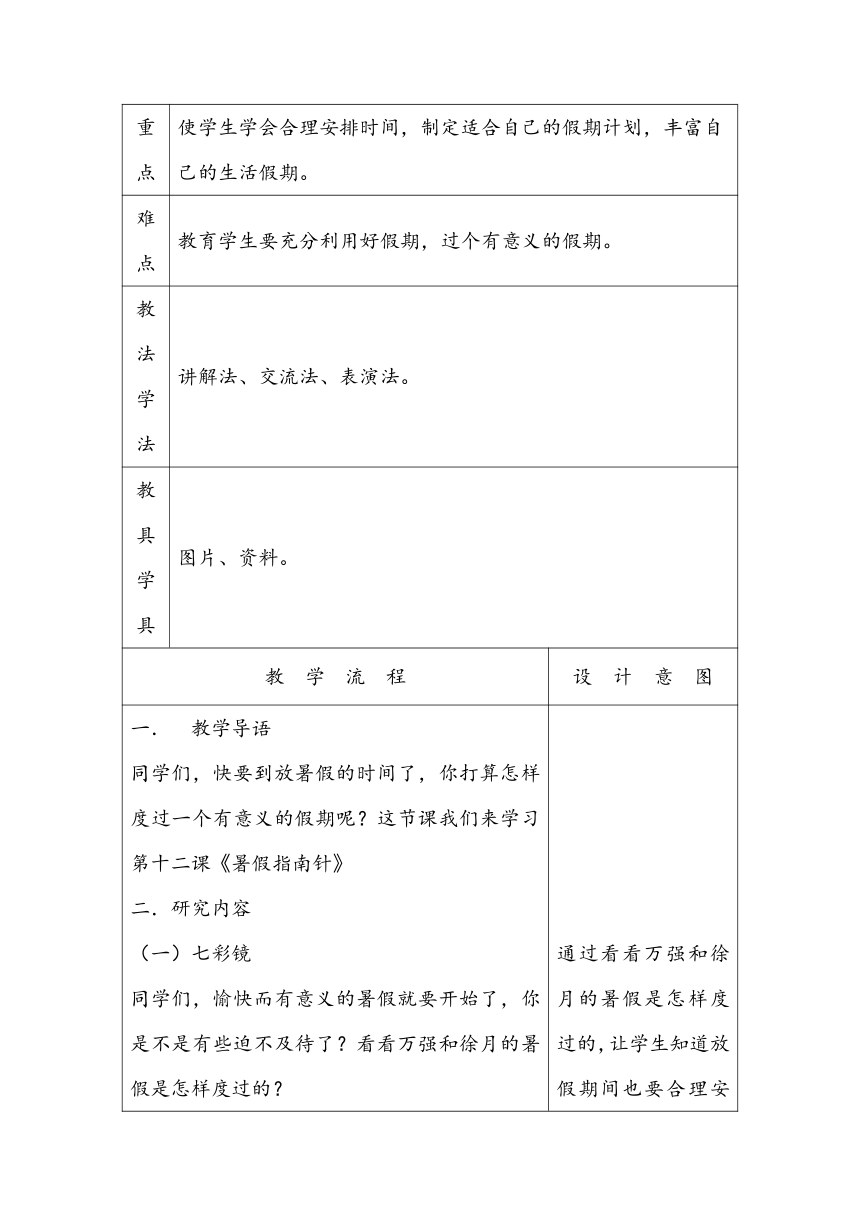 | 重点 | 使学生学会合理安排时间，制定适合自己的假期计划，丰富自己的生活假期。 |
|---|---|
| 难点 | 教育学生要充分利用好假期，过个有意义的假期。 |
| 教法学法 | 讲解法、交流法、表演法。 |
| 教具学具 | 图片、资料。 |

| 教 学 流 程 | 设 计 意 图 |
|---|---|
| 一． 教学导语<br>同学们，快要到放暑假的时间了，你打算怎样度过一个有意义的假期呢？这节课我们来学习第十二课《暑假指南针》<br>二．研究内容<br>（一）七彩镜<br>同学们，愉快而有意义的暑假就要开始了，你是不是有些迫不及待了？看看万强和徐月的暑假是怎样度过的？ | 通过看看万强和徐月的暑假是怎样度过的，让学生知道放假期间也要合理安 |